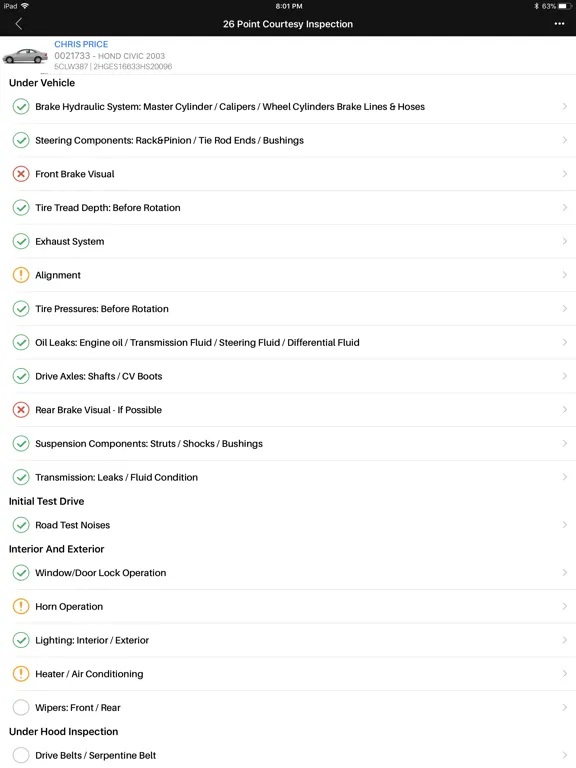 iPad 8:01 PM 63%

26 Point Courtesy Inspection

CHRIS PRICE
0021733 - HOND CIVIC 2003
5CLW387 | 2HGES16633HS20096

Under Vehicle

Brake Hydraulic System: Master Cylinder / Calipers / Wheel Cylinders Brake Lines & Hoses

Steering Components: Rack&Pinion / Tie Rod Ends / Bushings

Front Brake Visual

Tire Tread Depth: Before Rotation

Exhaust System

Alignment

Tire Pressures: Before Rotation

Oil Leaks: Engine oil / Transmission Fluid / Steering Fluid / Differential Fluid

Drive Axles: Shafts / CV Boots

Rear Brake Visual - If Possible

Suspension Components: Struts / Shocks / Bushings

Transmission: Leaks / Fluid Condition

Initial Test Drive

Road Test Noises

Interior And Exterior

Window/Door Lock Operation

Horn Operation

Lighting: Interior / Exterior

Heater / Air Conditioning

Wipers: Front / Rear

Under Hood Inspection

Drive Belts / Serpentine Belt